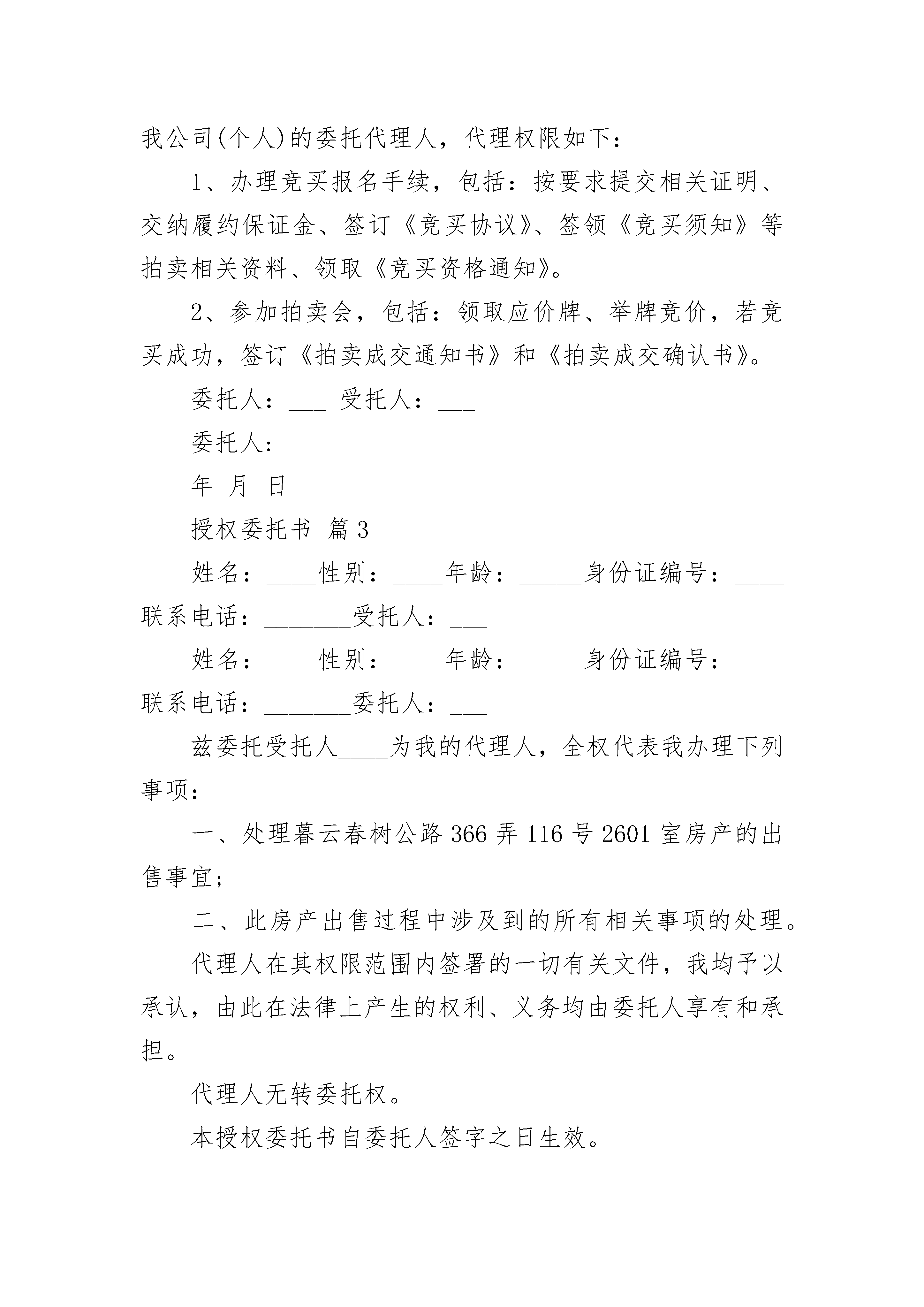 我公司(个人)的委托代理人，代理权限如下：

1、办理竞买报名手续，包括：按要求提交相关证明、交纳履约保证金、签订《竞买协议》、签领《竞买须知》等拍卖相关资料、领取《竞买资格通知》。

2、参加拍卖会，包括：领取应价牌、举牌竞价，若竞买成功，签订《拍卖成交通知书》和《拍卖成交确认书》。

委托人：___ 受托人：___

委托人：

年 月 日

授权委托书 篇3

姓名：____性别：____年龄：_____身份证编号：____联系电话：_______受托人：___

姓名：____性别：____年龄：_____身份证编号：____联系电话：_______委托人：___

兹委托受托人____为我的代理人，全权代表我办理下列事项：

一、处理暮云春树公路366弄116号2601室房产的出售事宜;

二、此房产出售过程中涉及到的所有相关事项的处理。

代理人在其权限范围内签署的一切有关文件，我均予以承认，由此在法律上产生的权利、义务均由委托人享有和承担。

代理人无转委托权。

本授权委托书自委托人签字之日生效。